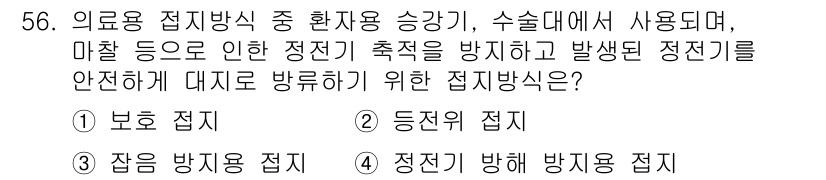 56. 의료용 접지방식 중 환자용 승강기, 수술대에서 사용되며, 마찰 등으로 인한 정전기 축적을 방지하고 발생된 정전기를 안전하게 대지로 방류하기 위한 접지방식은?

① 보호 접지
② 등전위 접지
③ 잡음 방지용 접지
④ 정전기 방해 방지용 접지